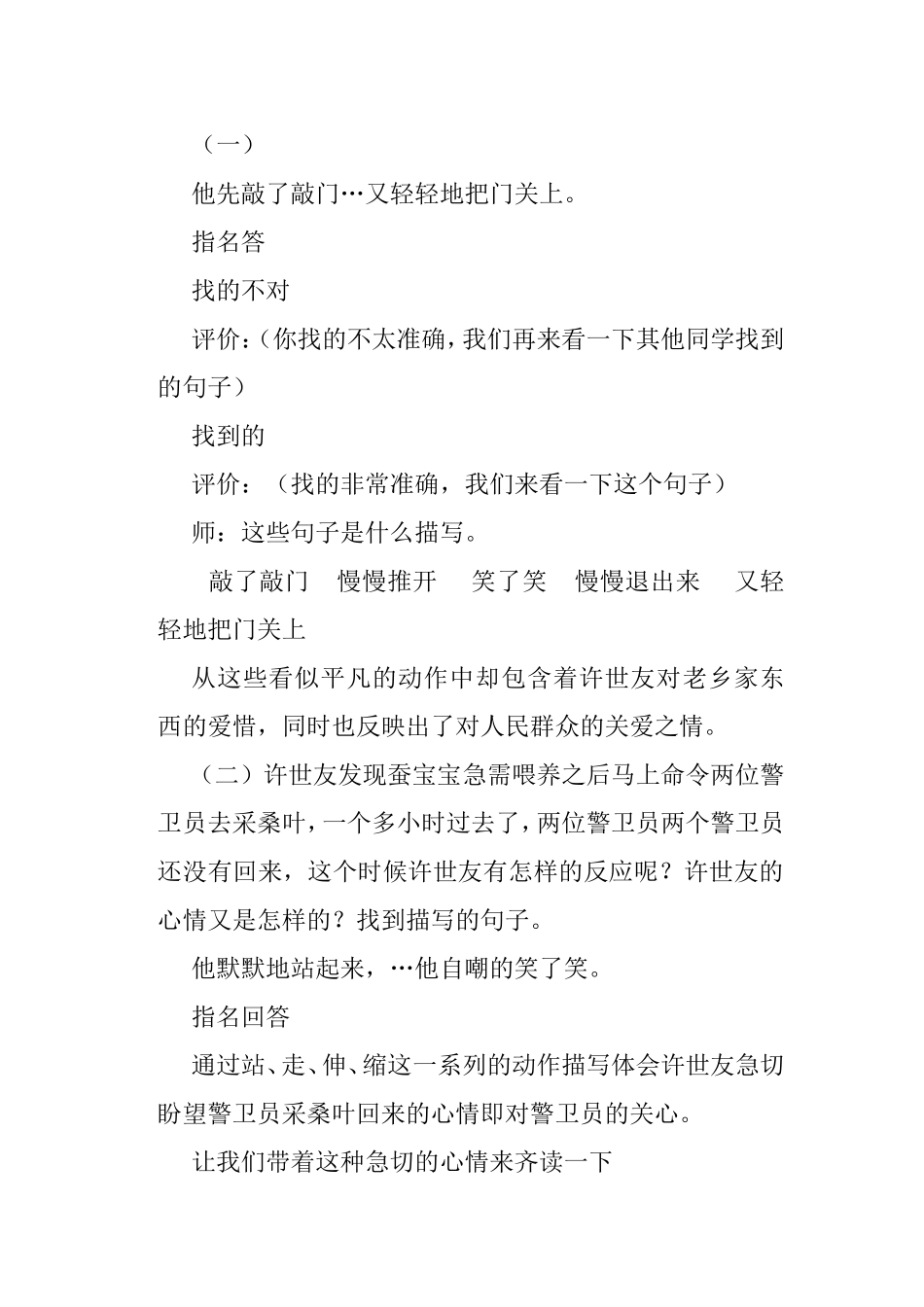 （一）

他先敲了敲门…又轻轻地把门关上。

指名答

找的不对

评价：(你找的不太准确，我们再来看一下其他同学找到的句子)

找到的

评价：（找的非常准确，我们来看一下这个句子）

师：这些句子是什么描写。

敲了敲门　慢慢推开　笑了笑　慢慢退出来　又轻轻地把门关上

从这些看似平凡的动作中却包含着许世友对老乡家东西的爱惜，同时也反映出了对人民群众的关爱之情。

（二）许世友发现蚕宝宝急需喂养之后马上命令两位警卫员去采桑叶，一个多小时过去了，两位警卫员两个警卫员还没有回来，这个时候许世友有怎样的反应呢？许世友的心情又是怎样的？找到描写的句子。

他默默地站起来，…他自嘲的笑了笑。

指名回答

通过站、走、伸、缩这一系列的动作描写体会许世友急切盼望警卫员采桑叶回来的心情即对警卫员的关心。

让我们带着这种急切的心情来齐读一下